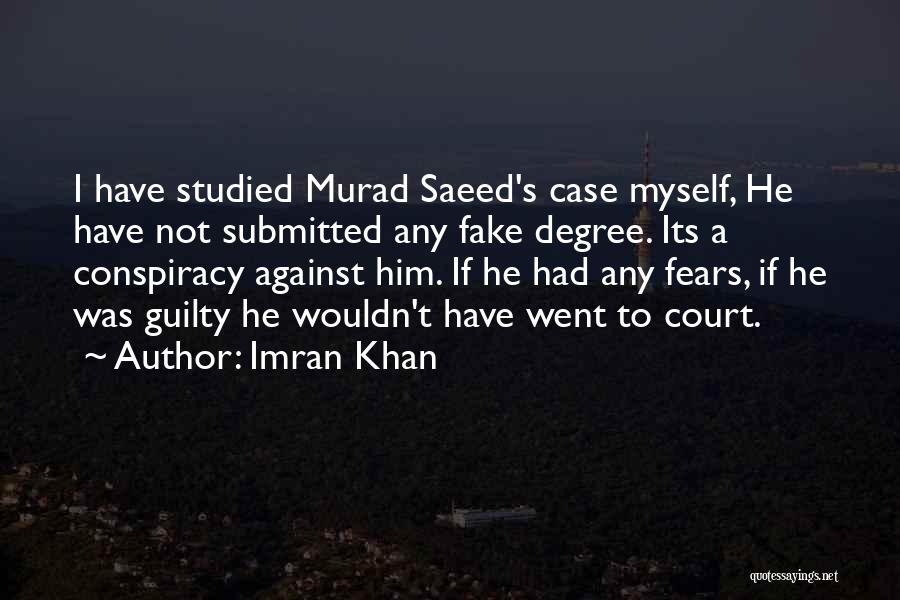 I have studied Murad Saeed's case myself, He have not submitted any fake degree. Its a conspiracy against him. If he had any fears, if he was guilty he wouldn't have went to court.

~ Author: Imran Khan

quotessayings.net